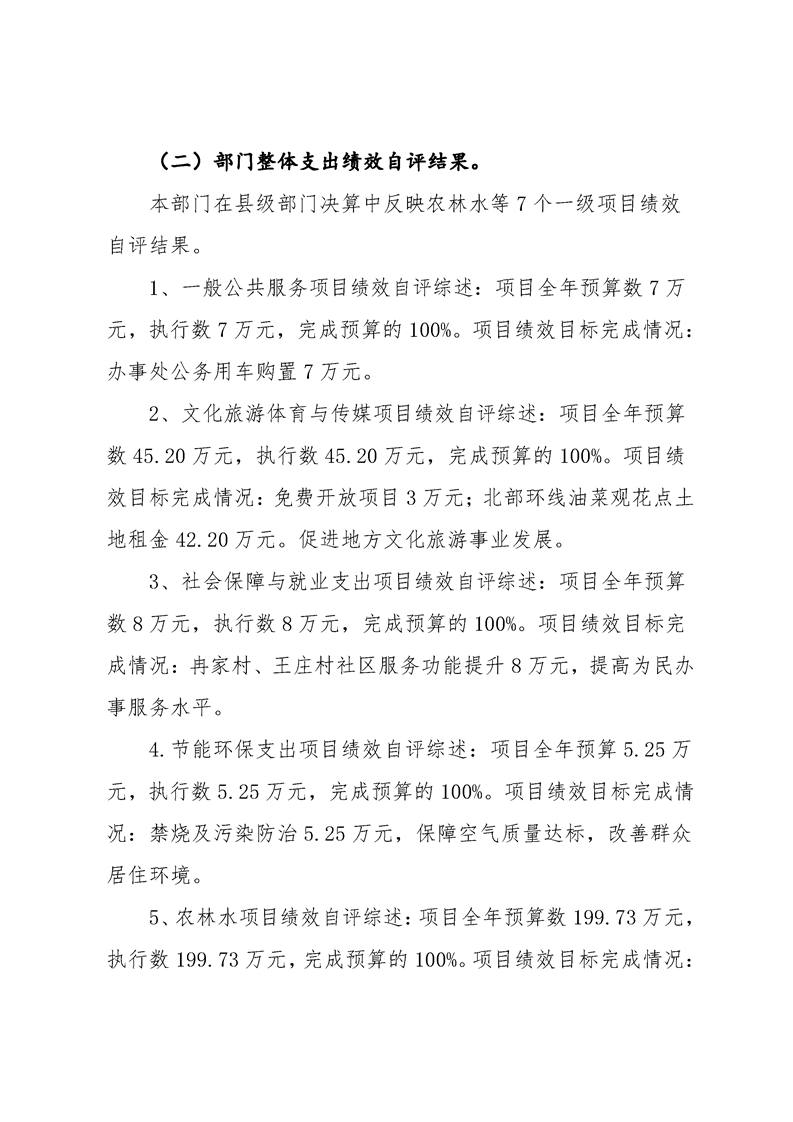 （二）部门整体支出绩效自评结果。

本部门在县级部门决算中反映农林水等 7 个一级项目绩效自评结果。

1、一般公共服务项目绩效自评综述：项目全年预算数 7 万元，执行数 7 万元，完成预算的 100%。项目绩效目标完成情况：办事处公务用车购置 7 万元。

2、文化旅游体育与传媒项目绩效自评综述：项目全年预算数 45.20 万元，执行数 45.20 万元，完成预算的 100%。项目绩效目标完成情况：免费开放项目 3 万元；北部环线油菜观花点土地租金 42.20 万元。促进地方文化旅游事业发展。

3、社会保障与就业支出项目绩效自评综述：项目全年预算数 8 万元，执行数 8 万元，完成预算的 100%。项目绩效目标完成情况：冉家村、王庄村社区服务功能提升 8 万元，提高为民办事服务水平。

4.节能环保支出项目绩效自评综述：项目全年预算 5.25 万元，执行数 5.25 万元，完成预算的 100%。项目绩效目标完成情况：禁烧及污染防治 5.25 万元，保障空气质量达标，改善群众居住环境。

5、农林水项目绩效自评综述：项目全年预算数 199.73 万元，执行数 199.73 万元，完成预算的 100%。项目绩效目标完成情况：